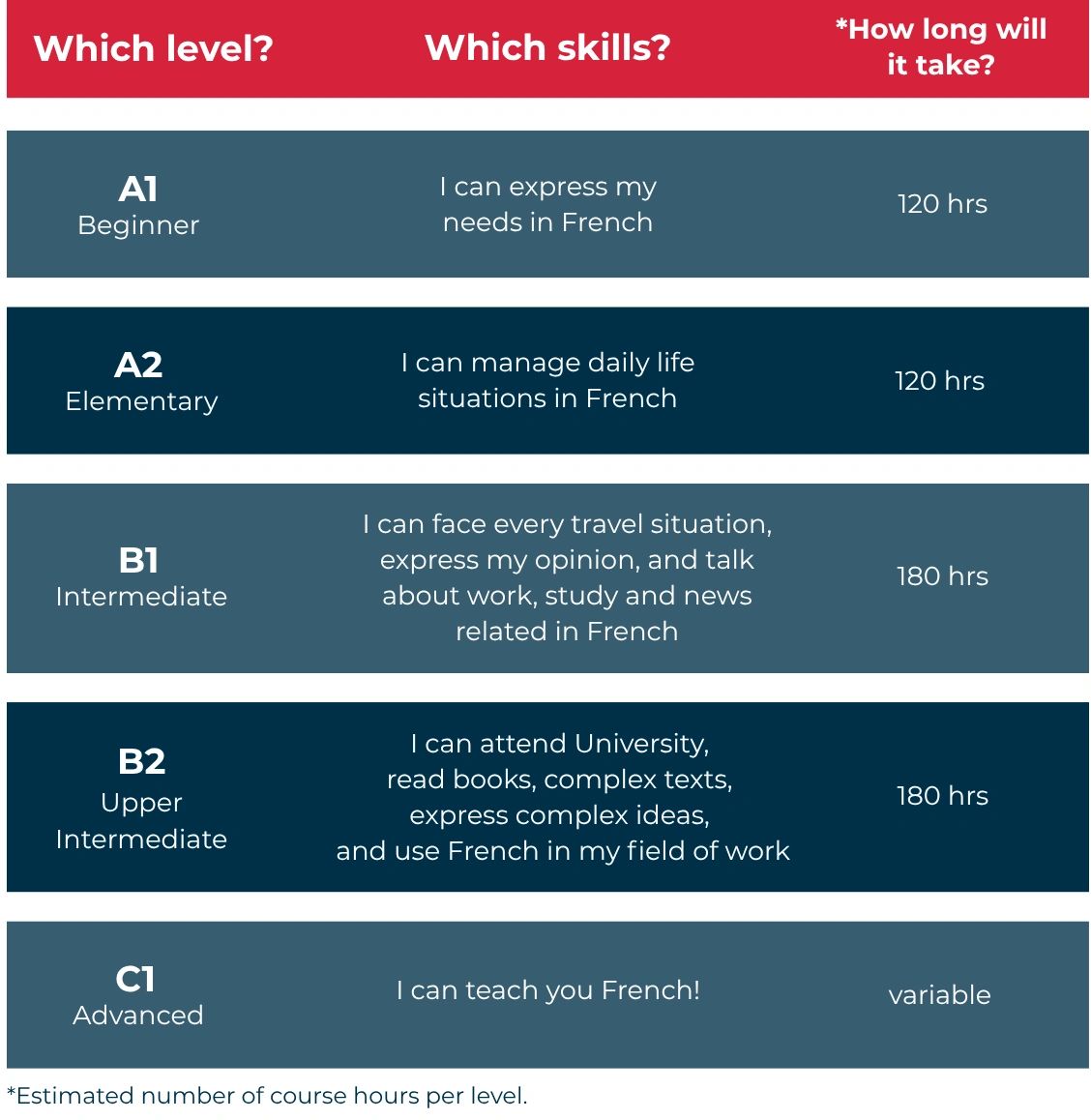 | Which level? | Which skills? | *How long will it take? |
|---|---|---|
| A1 Beginner | I can express my needs in French | 120 hrs |
| A2 Elementary | I can manage daily life situations in French | 120 hrs |
| B1 Intermediate | I can face every travel situation, express my opinion, and talk about work, study and news related in French | 180 hrs |
| B2 Upper Intermediate | I can attend University, read books, complex texts, express complex ideas, and use French in my field of work | 180 hrs |
| C1 Advanced | I can teach you French! | variable |

*Estimated number of course hours per level.